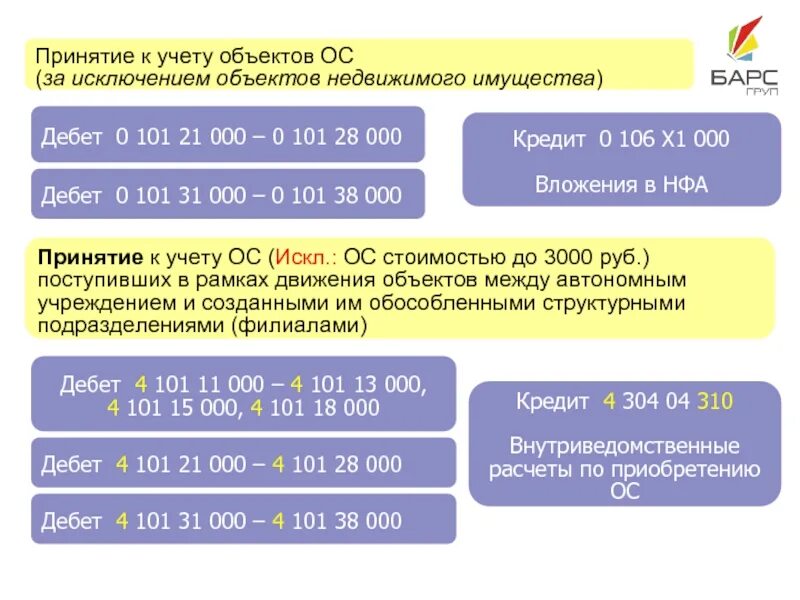 Принятие к учету объектов ОС
(за исключением объектов недвижимого имущества)

БАРС
ГРУП

Дебет 0 101 21 000 – 0 101 28 000

Дебет 0 101 31 000 – 0 101 38 000

Кредит 0 106 Х1 000

Вложения в НФА

Принятие к учету ОС (Искл.: ОС стоимостью до 3000 руб.) поступивших в рамках движения объектов между автономным учреждением и созданными им обособленными структурными подразделениями (филиалами)

Дебет 4 101 11 000 – 4 101 13 000, 4 101 15 000, 4 101 18 000

Дебет 4 101 21 000 – 4 101 28 000

Дебет 4 101 31 000 – 4 101 38 000

Кредит 4 304 04 310

Внутриведомственные расчеты по приобретению ОС